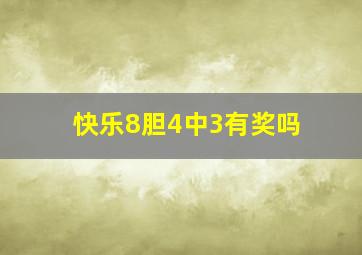 快乐8胆4中3有奖吗